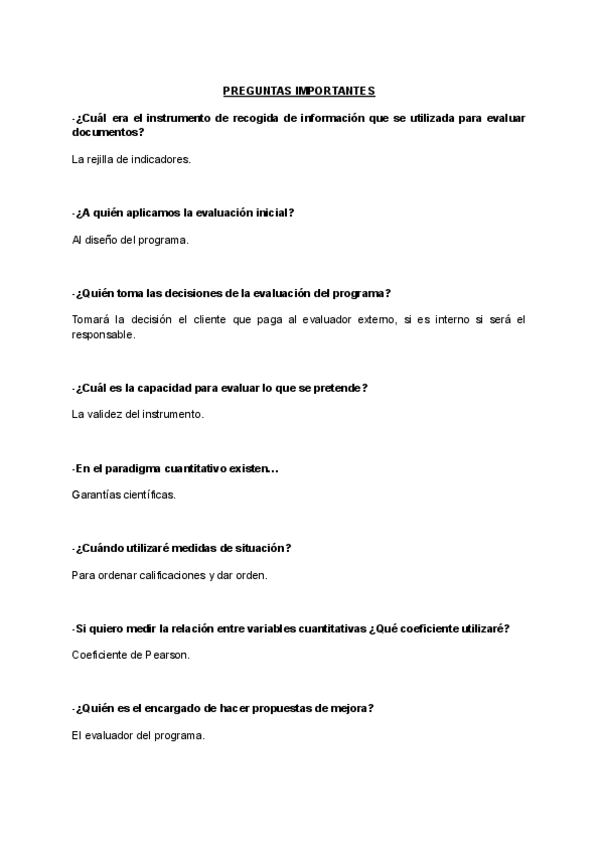 PREGUNTAS IMPORTANTES

-¿Cuál era el instrumento de recogida de información que se utilizada para evaluar documentos?

La rejilla de indicadores.

-¿A quién aplicamos la evaluación inicial?

Al diseño del programa.

-¿Quién toma las decisiones de la evaluación del programa?

Tomará la decisión el cliente que paga al evaluador externo, si es interno si será el responsable.

-¿Cuál es la capacidad para evaluar lo que se pretende?

La validez del instrumento.

-En el paradigma cuantitativo existen…

Garantías científicas.

-¿Cuándo utilizaré medidas de situación?

Para ordenar calificaciones y dar orden.

-Si quiero medir la relación entre variables cuantitativas ¿Qué coeficiente utilizaré?

Coeficiente de Pearson.

-¿Quién es el encargado de hacer propuestas de mejora?

El evaluador del programa.